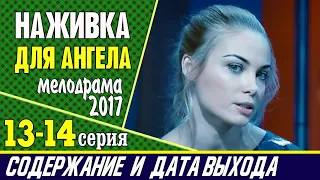 НАЖИВКА
ДЛЯ АНГЕЛА
мелодрама
2017
13-14 серия
СОДЕРЖАНИЕ И ДАТА ВЫХОДА